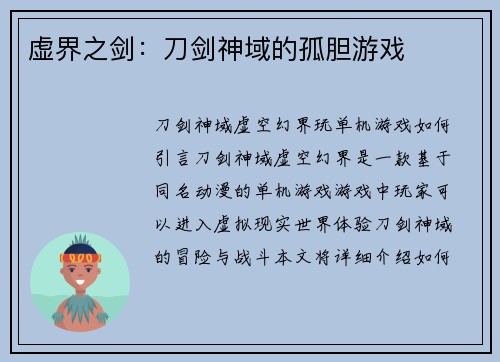 虚界之剑：刀剑神域的孤胆游戏

刀剑神域虚空幻界玩单机游戏如何引言刀剑神域虚空幻界是一款基于同名动漫的单机游戏游戏中玩家可以进入虚拟现实世界体验刀剑神域的冒险与战斗本文将详细介绍如何